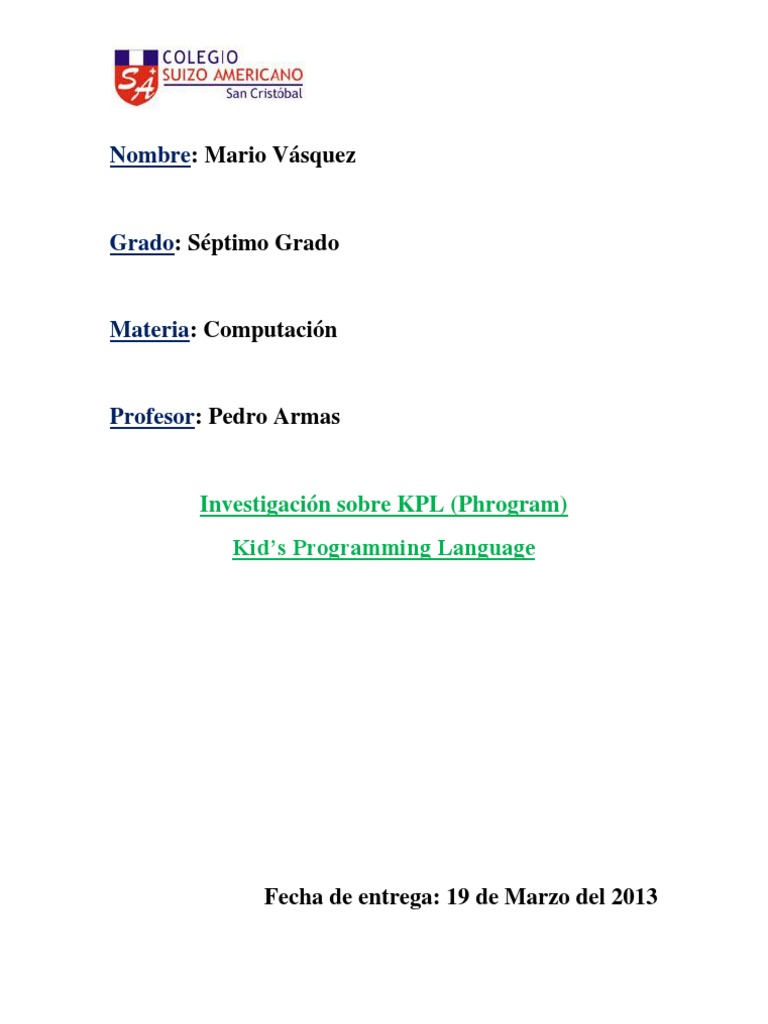 SA COLEGIO SUIZO AMERICANO
San Cristóbal

Nombre: Mario Vásquez

Grado: Séptimo Grado

Materia: Computación

Profesor: Pedro Armas

Investigación sobre KPL (Phrogram)

Kid's Programming Language

Fecha de entrega: 19 de Marzo del 2013